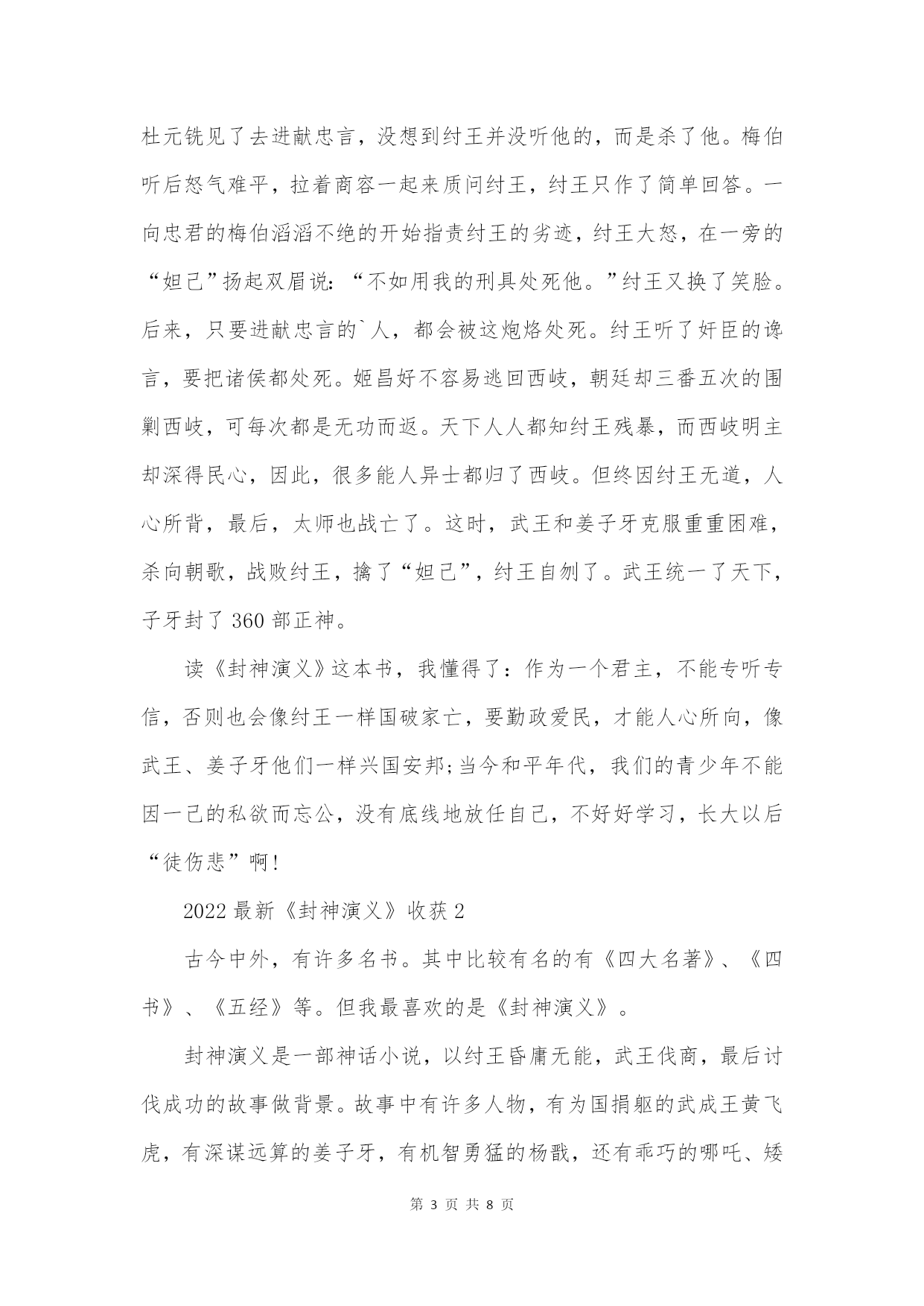 杜元铣见了去进献忠言，没想到纣王并没听他的，而是杀了他。梅伯听后怒气难平，拉着商容一起来质问纣王，纣王只作了简单回答。一向忠君的梅伯滔滔不绝的开始指责纣王的劣迹，纣王大怒，在一旁的“妲己”扬起双眉说：“不如用我的刑具处死他。”纣王又换了笑脸。后来，只要进献忠言的`人，都会被这炮烙处死。纣王听了奸臣的谗言，要把诸侯都处死。姬昌好不容易逃回西岐，朝廷却三番五次的围剿西岐，可每次都是无功而返。天下人人都知纣王残暴，而西岐明主却深得民心，因此，很多能人异士都归了西岐。但终因纣王无道，人心所背，最后，太师也战亡了。这时，武王和姜子牙克服重重困难，杀向朝歌，战败纣王，擒了“妲己”，纣王自刎了。武王统一了天下，子牙封了360部正神。

读《封神演义》这本书，我懂得了：作为一个君主，不能专听专信，否则也会像纣王一样国破家亡，要勤政爱民，才能人心所向，像武王、姜子牙他们一样兴国安邦;当今和平年代，我们的青少年不能因一己的私欲而忘公，没有底线地放任自己，不好好学习，长大以后“徒伤悲”啊!

2022最新《封神演义》收获2

古今中外，有许多名书。其中比较有名的有《四大名著》、《四书》、《五经》等。但我最喜欢的是《封神演义》。

封神演义是一部神话小说，以纣王昏庸无能，武王伐商，最后讨伐成功的故事做背景。故事中有许多人物，有为国捐躯的武成王黄飞虎，有深谋远算的姜子牙，有机智勇猛的杨戬，还有乖巧的哪吒、矮

第 3 页 共 8 页